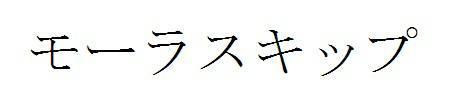 モーラスキップ